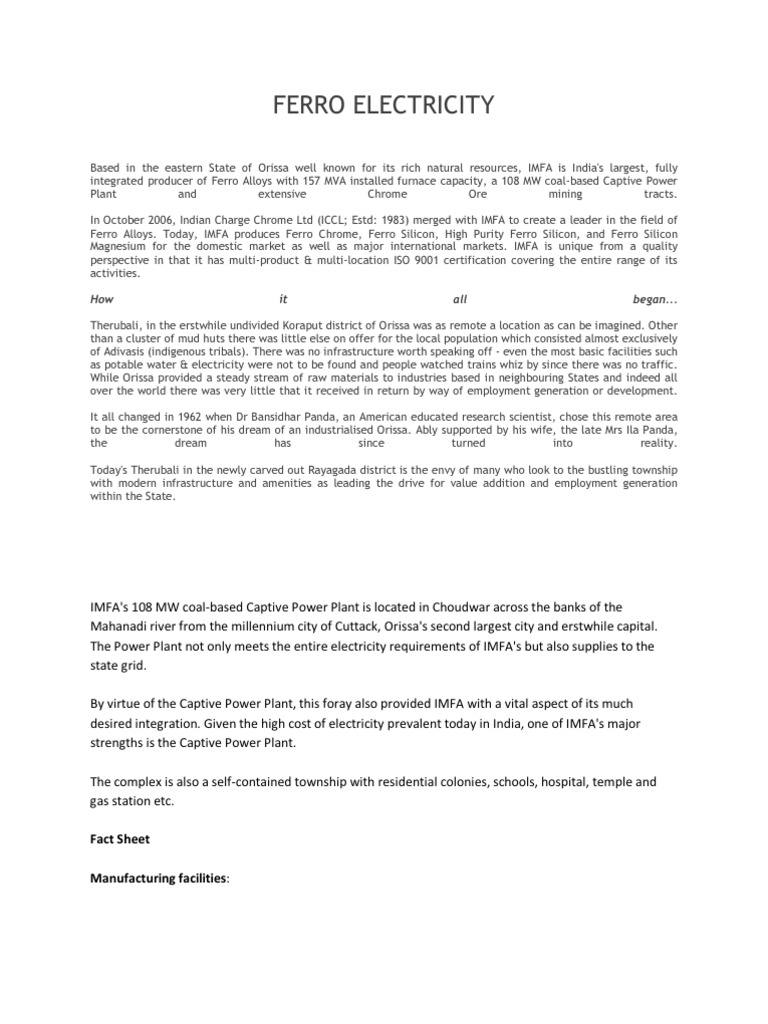 FERRO ELECTRICITY

Based in the eastern State of Orissa well known for its rich natural resources, IMFA is India's largest, fully integrated producer of Ferro Alloys with 157 MVA installed furnace capacity, a 108 MW coal-based Captive Power Plant and extensive Chrome Ore mining tracts.

In October 2006, Indian Charge Chrome Ltd (ICCL; Estd: 1983) merged with IMFA to create a leader in the field of Ferro Alloys. Today, IMFA produces Ferro Chrome, Ferro Silicon, High Purity Ferro Silicon, and Ferro Silicon Magnesium for the domestic market as well as major international markets. IMFA is unique from a quality perspective in that it has multi-product & multi-location ISO 9001 certification covering the entire range of its activities.

How it all began...

Therubali, in the erstwhile undivided Koraput district of Orissa was as remote a location as can be imagined. Other than a cluster of mud huts there was little else on offer for the local population which consisted almost exclusively of Adivasis (indigenous tribals). There was no infrastructure worth speaking off - even the most basic facilities such as potable water & electricity were not to be found and people watched trains whiz by since there was no traffic. While Orissa provided a steady stream of raw materials to industries based in neighbouring States and indeed all over the world there was very little that it received in return by way of employment generation or development.

It all changed in 1962 when Dr Bansidhar Panda, an American educated research scientist, chose this remote area to be the cornerstone of his dream of an industrialised Orissa. Ably supported by his wife, the late Mrs Ila Panda, the dream has since turned into reality.

Today's Therubali in the newly carved out Rayagada district is the envy of many who look to the bustling township with modern infrastructure and amenities as leading the drive for value addition and employment generation within the State.

IMFA's 108 MW coal-based Captive Power Plant is located in Choudwar across the banks of the Mahanadi river from the millennium city of Cuttack, Orissa's second largest city and erstwhile capital. The Power Plant not only meets the entire electricity requirements of IMFA's but also supplies to the state grid.

By virtue of the Captive Power Plant, this foray also provided IMFA with a vital aspect of its much desired integration. Given the high cost of electricity prevalent today in India, one of IMFA's major strengths is the Captive Power Plant.

The complex is also a self-contained township with residential colonies, schools, hospital, temple and gas station etc.

Fact Sheet

Manufacturing facilities: